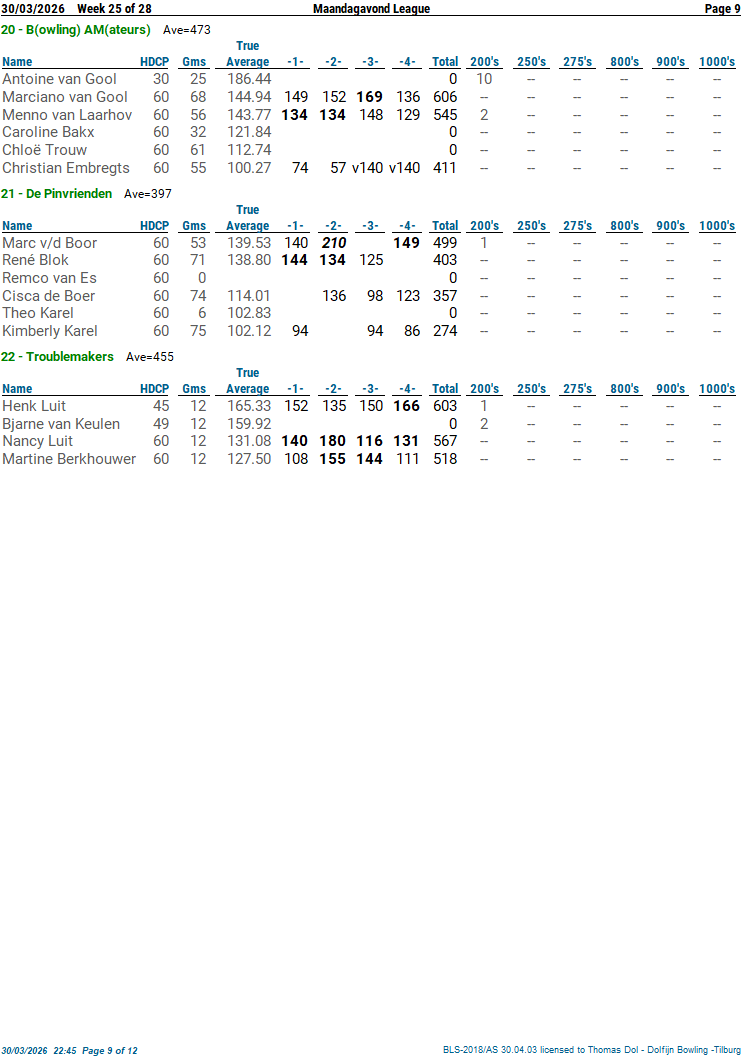 30/03/2026 Week 25 of 28 Maandagavond League Page 9

20 - B(owling) AM(ateurs) Ave=473

| Name | HDCP | Gms | True Average | -1- | -2- | -3- | -4- | Total | 200's | 250's | 275's | 800's | 900's | 1000's |
|---|---|---|---|---|---|---|---|---|---|---|---|---|---|---|
| Antoine van Gool | 30 | 25 | 186.44 | | | | | 0 | 10 | -- | -- | -- | -- | -- |
| Marciano van Gool | 60 | 68 | 144.94 | 149 | 152 | 169 | 136 | 606 | -- | -- | -- | -- | -- | -- |
| Menno van Laarhov | 60 | 56 | 143.77 | 134 | 134 | 148 | 129 | 545 | 2 | -- | -- | -- | -- | -- |
| Caroline Bakx | 60 | 32 | 121.84 | | | | | 0 | -- | -- | -- | -- | -- | -- |
| Chloë Trouw | 60 | 61 | 112.74 | | | | | 0 | -- | -- | -- | -- | -- | -- |
| Christian Embregts | 60 | 55 | 100.27 | 74 | 57 | v140 | v140 | 411 | -- | -- | -- | -- | -- | -- |

21 - De Pinvrienden Ave=397

| Name | HDCP | Gms | True Average | -1- | -2- | -3- | -4- | Total | 200's | 250's | 275's | 800's | 900's | 1000's |
|---|---|---|---|---|---|---|---|---|---|---|---|---|---|---|
| Marc v/d Boor | 60 | 53 | 139.53 | 140 | 210 | | 149 | 499 | 1 | -- | -- | -- | -- | -- |
| René Blok | 60 | 71 | 138.80 | 144 | 134 | 125 | | 403 | -- | -- | -- | -- | -- | -- |
| Remco van Es | 60 | 0 | | | | | | 0 | -- | -- | -- | -- | -- | -- |
| Cisca de Boer | 60 | 74 | 114.01 | | 136 | 98 | 123 | 357 | -- | -- | -- | -- | -- | -- |
| Theo Karel | 60 | 6 | 102.83 | | | | | 0 | -- | -- | -- | -- | -- | -- |
| Kimberly Karel | 60 | 75 | 102.12 | 94 | | 94 | 86 | 274 | -- | -- | -- | -- | -- | -- |

22 - Troublemakers Ave=455

| Name | HDCP | Gms | True Average | -1- | -2- | -3- | -4- | Total | 200's | 250's | 275's | 800's | 900's | 1000's |
|---|---|---|---|---|---|---|---|---|---|---|---|---|---|---|
| Henk Luit | 45 | 12 | 165.33 | 152 | 135 | 150 | 166 | 603 | 1 | -- | -- | -- | -- | -- |
| Bjarne van Keulen | 49 | 12 | 159.92 | | | | | 0 | 2 | -- | -- | -- | -- | -- |
| Nancy Luit | 60 | 12 | 131.08 | 140 | 180 | 116 | 131 | 567 | -- | -- | -- | -- | -- | -- |
| Martine Berkhouwer | 60 | 12 | 127.50 | 108 | 155 | 144 | 111 | 518 | -- | -- | -- | -- | -- | -- |

30/03/2026 22:45 Page 9 of 12 BLS-2018/AS 30.04.03 licensed to Thomas Dol - Dolfijn Bowling -Tilburg